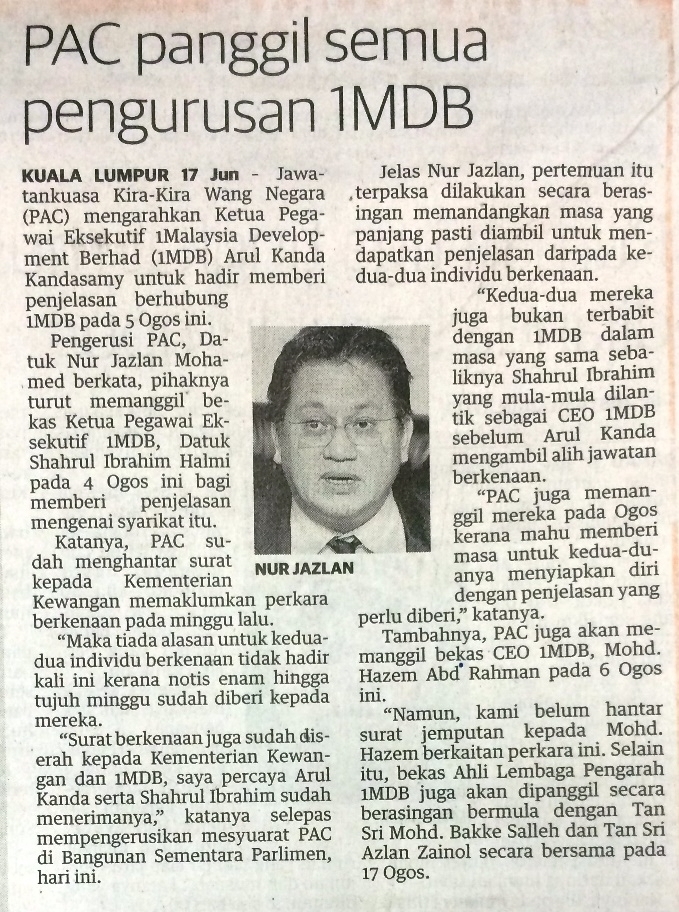 PAC panggil semua pengurusan 1MDB

KUALA LUMPUR 17 Jun - Jawatankuasa Kira-Kira Wang Negara (PAC) mengarahkan Ketua Pegawai Eksekutif 1Malaysia Development Berhad (1MDB) Arul Kanda Kandasamy untuk hadir memberi penjelasan berhubung 1MDB pada 5 Ogos ini.

Pengerusi PAC, Datuk Nur Jazlan Mohamed berkata, pihaknya turut memanggil bekas Ketua Pegawai Eksekutif 1MDB, Datuk Shahrul Ibrahim Halmi pada 4 Ogos ini bagi memberi penjelasan mengenai syarikat itu.

Katanya, PAC sudah menghantar surat kepada Kementerian Kewangan memaklumkan perkara berkenaan pada minggu lalu.

"Maka tiada alasan untuk kedua-dua individu berkenaan tidak hadir kali ini kerana notis enam hingga tujuh minggu sudah diberi kepada mereka.

"Surat berkenaan juga sudah diserah kepada Kementerian Kewangan dan 1MDB, saya percaya Arul Kanda serta Shahrul Ibrahim sudah menerimanya," katanya selepas mempengerusikan mesyuarat PAC di Bangunan Sementara Parlimen, hari ini.

NUR JAZLAN

Jelas Nur Jazlan, pertemuan itu terpaksa dilakukan secara berasingan memandangkan masa yang panjang pasti diambil untuk mendapatkan penjelasan daripada kedua-dua individu berkenaan.

"Kedua-dua mereka juga bukan terbabit dengan 1MDB dalam masa yang sama sebaliknya Shahrul Ibrahim yang mula-mula dilantik sebagai CEO 1MDB sebelum Arul Kanda mengambil alih jawatan berkenaan.

"PAC juga memanggil mereka pada Ogos kerana mahu memberi masa untuk kedua-duanya menyiapkan diri dengan penjelasan yang perlu diberi," katanya.

Tambahnya, PAC juga akan memanggil bekas CEO 1MDB, Mohd. Hazem Abd Rahman pada 6 Ogos ini.

"Namun, kami belum hantar surat jemputan kepada Mohd. Hazem berkaitan perkara ini. Selain itu, bekas Ahli Lembaga Pengarah 1MDB juga akan dipanggil secara berasingan bermula dengan Tan Sri Mohd. Bakke Salleh dan Tan Sri Azlan Zainol secara bersama pada 17 Ogos.